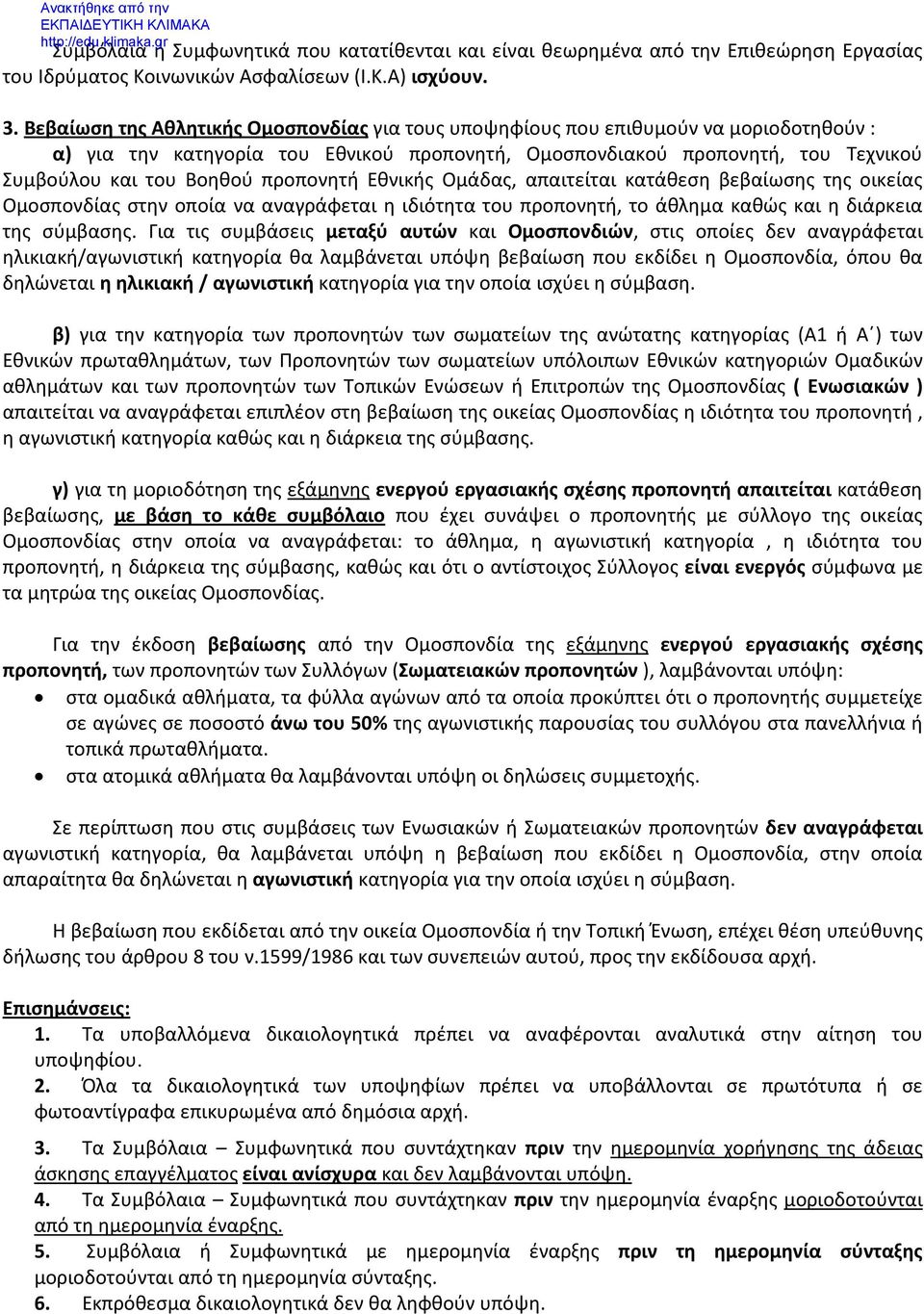 Ανακτήθηκε από την ΕΚΠΑΙΔΕΥΤΙΚΗ ΚΛΙΜΑΚΑ http://edu.klimaka.gr

Συμβόλαια ή Συμφωνητικά που κατατίθενται και είναι θεωρημένα από την Επιθεώρηση Εργασίας του Ιδρύματος Κοινωνικών Ασφαλίσεων (Ι.Κ.Α) ισχύουν.

3. Βεβαίωση της Αθλητικής Ομοσπονδίας για τους υποψηφίους που επιθυμούν να μοριοδοτηθούν :
α) για την κατηγορία του Εθνικού προπονητή, Ομοσπονδιακού προπονητή, του Τεχνικού Συμβούλου και του Βοηθού προπονητή Εθνικής Ομάδας, απαιτείται κατάθεση βεβαίωσης της οικείας Ομοσπονδίας στην οποία να αναγράφεται η ιδιότητα του προπονητή, το άθλημα καθώς και η διάρκεια της σύμβασης. Για τις συμβάσεις μεταξύ αυτών και Ομοσπονδιών, στις οποίες δεν αναγράφεται ηλικιακή/αγωνιστική κατηγορία θα λαμβάνεται υπόψη βεβαίωση που εκδίδει η Ομοσπονδία, όπου θα δηλώνεται η ηλικιακή / αγωνιστική κατηγορία για την οποία ισχύει η σύμβαση.

β) για την κατηγορία των προπονητών των σωματείων της ανώτατης κατηγορίας (Α1 ή Α΄) των Εθνικών πρωταθλημάτων, των Προπονητών των σωματείων υπόλοιπων Εθνικών κατηγοριών Ομαδικών αθλημάτων και των προπονητών των Τοπικών Ενώσεων ή Επιτροπών της Ομοσπονδίας ( Ενωσιακών ) απαιτείται να αναγράφεται επιπλέον στη βεβαίωση της οικείας Ομοσπονδίας η ιδιότητα του προπονητή , η αγωνιστική κατηγορία καθώς και η διάρκεια της σύμβασης.

γ) για τη μοριοδότηση της εξάμηνης ενεργού εργασιακής σχέσης προπονητή απαιτείται κατάθεση βεβαίωσης, με βάση το κάθε συμβόλαιο που έχει συνάψει ο προπονητής με σύλλογο της οικείας Ομοσπονδίας στην οποία να αναγράφεται: το άθλημα, η αγωνιστική κατηγορία , η ιδιότητα του προπονητή, η διάρκεια της σύμβασης, καθώς και ότι ο αντίστοιχος Σύλλογος είναι ενεργός σύμφωνα με τα μητρώα της οικείας Ομοσπονδίας.

Για την έκδοση βεβαίωσης από την Ομοσπονδία της εξάμηνης ενεργού εργασιακής σχέσης προπονητή, των προπονητών των Συλλόγων (Σωματειακών προπονητών ), λαμβάνονται υπόψη:
• στα ομαδικά αθλήματα, τα φύλλα αγώνων από τα οποία προκύπτει ότι ο προπονητής συμμετείχε σε αγώνες σε ποσοστό άνω του 50% της αγωνιστικής παρουσίας του συλλόγου στα πανελλήνια ή τοπικά πρωταθλήματα.
• στα ατομικά αθλήματα θα λαμβάνονται υπόψη οι δηλώσεις συμμετοχής.

Σε περίπτωση που στις συμβάσεις των Ενωσιακών ή Σωματειακών προπονητών δεν αναγράφεται αγωνιστική κατηγορία, θα λαμβάνεται υπόψη η βεβαίωση που εκδίδει η Ομοσπονδία, στην οποία απαραίτητα θα δηλώνεται η αγωνιστική κατηγορία για την οποία ισχύει η σύμβαση.

Η βεβαίωση που εκδίδεται από την οικεία Ομοσπονδία ή την Τοπική Ένωση, επέχει θέση υπεύθυνης δήλωσης του άρθρου 8 του ν.1599/1986 και των συνεπειών αυτού, προς την εκδίδουσα αρχή.

Επισημάνσεις:
1. Τα υποβαλλόμενα δικαιολογητικά πρέπει να αναφέρονται αναλυτικά στην αίτηση του υποψηφίου.
2. Όλα τα δικαιολογητικά των υποψηφίων πρέπει να υποβάλλονται σε πρωτότυπα ή σε φωτοαντίγραφα επικυρωμένα από δημόσια αρχή.
3. Τα Συμβόλαια – Συμφωνητικά που συντάχτηκαν πριν την ημερομηνία χορήγησης της άδειας άσκησης επαγγέλματος είναι ανίσχυρα και δεν λαμβάνονται υπόψη.
4. Τα Συμβόλαια – Συμφωνητικά που συντάχτηκαν πριν την ημερομηνία έναρξης μοριοδοτούνται από τη ημερομηνία έναρξης.
5. Συμβόλαια ή Συμφωνητικά με ημερομηνία έναρξης πριν τη ημερομηνία σύνταξης μοριοδοτούνται από τη ημερομηνία σύνταξης.
6. Εκπρόθεσμα δικαιολογητικά δεν θα ληφθούν υπόψη.